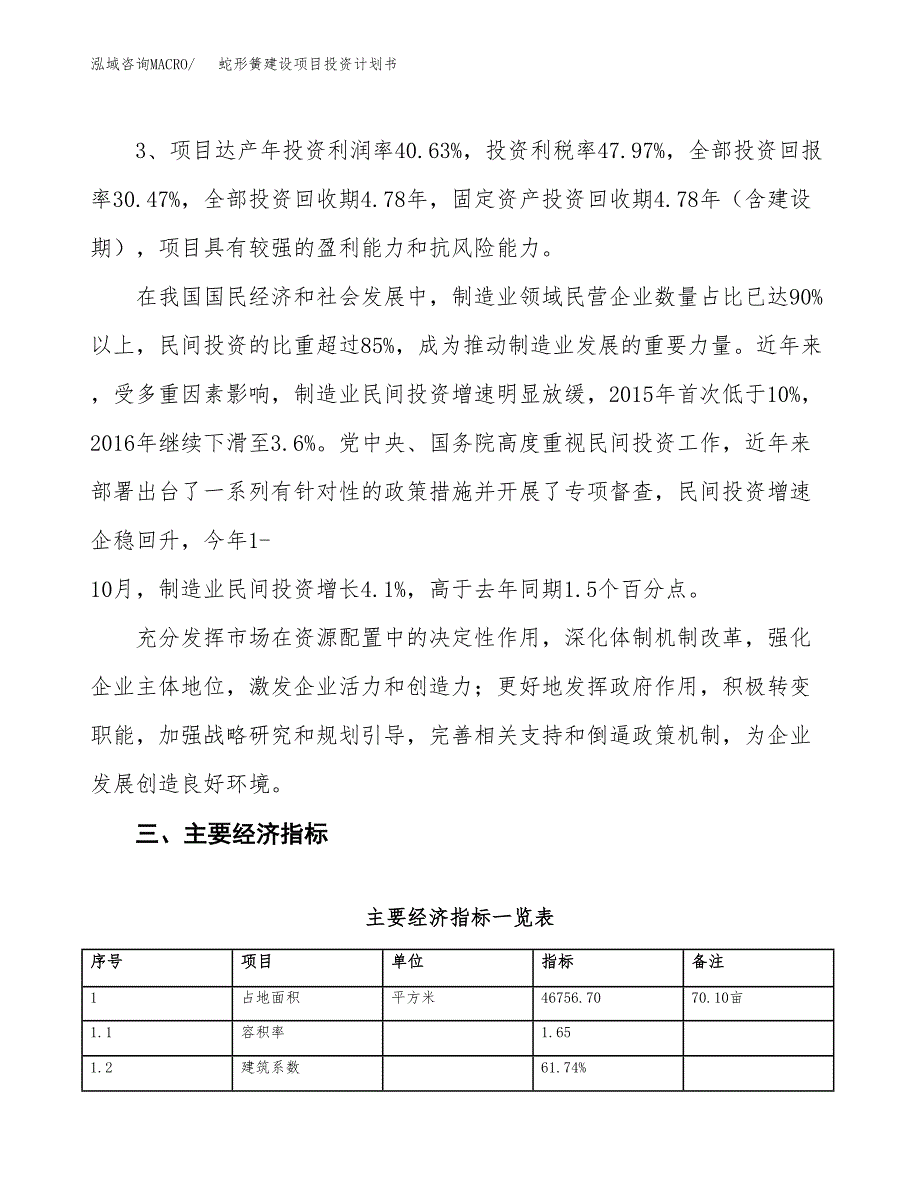 泓域咨询MACRO/　　蛇形簧建设项目投资计划书

3、项目达产年投资利润率40.63%，投资利税率47.97%，全部投资回报率30.47%，全部投资回收期4.78年，固定资产投资回收期4.78年（含建设期），项目具有较强的盈利能力和抗风险能力。

在我国国民经济和社会发展中，制造业领域民营企业数量占比已达90%以上，民间投资的比重超过85%，成为推动制造业发展的重要力量。近年来，受多重因素影响，制造业民间投资增速明显放缓，2015年首次低于10%，2016年继续下滑至3.6%。党中央、国务院高度重视民间投资工作，近年来部署出台了一系列有针对性的政策措施并开展了专项督查，民间投资增速企稳回升，今年1-
10月，制造业民间投资增长4.1%，高于去年同期1.5个百分点。

充分发挥市场在资源配置中的决定性作用，深化体制机制改革，强化企业主体地位，激发企业活力和创造力；更好地发挥政府作用，积极转变职能，加强战略研究和规划引导，完善相关支持和倒逼政策机制，为企业发展创造良好环境。

三、主要经济指标

主要经济指标一览表

| 序号 | 项目 | 单位 | 指标 | 备注 |
|---|---|---|---|---|
| 1 | 占地面积 | 平方米 | 46756.70 | 70.10亩 |
| 1.1 | 容积率 |  | 1.65 |  |
| 1.2 | 建筑系数 |  | 61.74% |  |